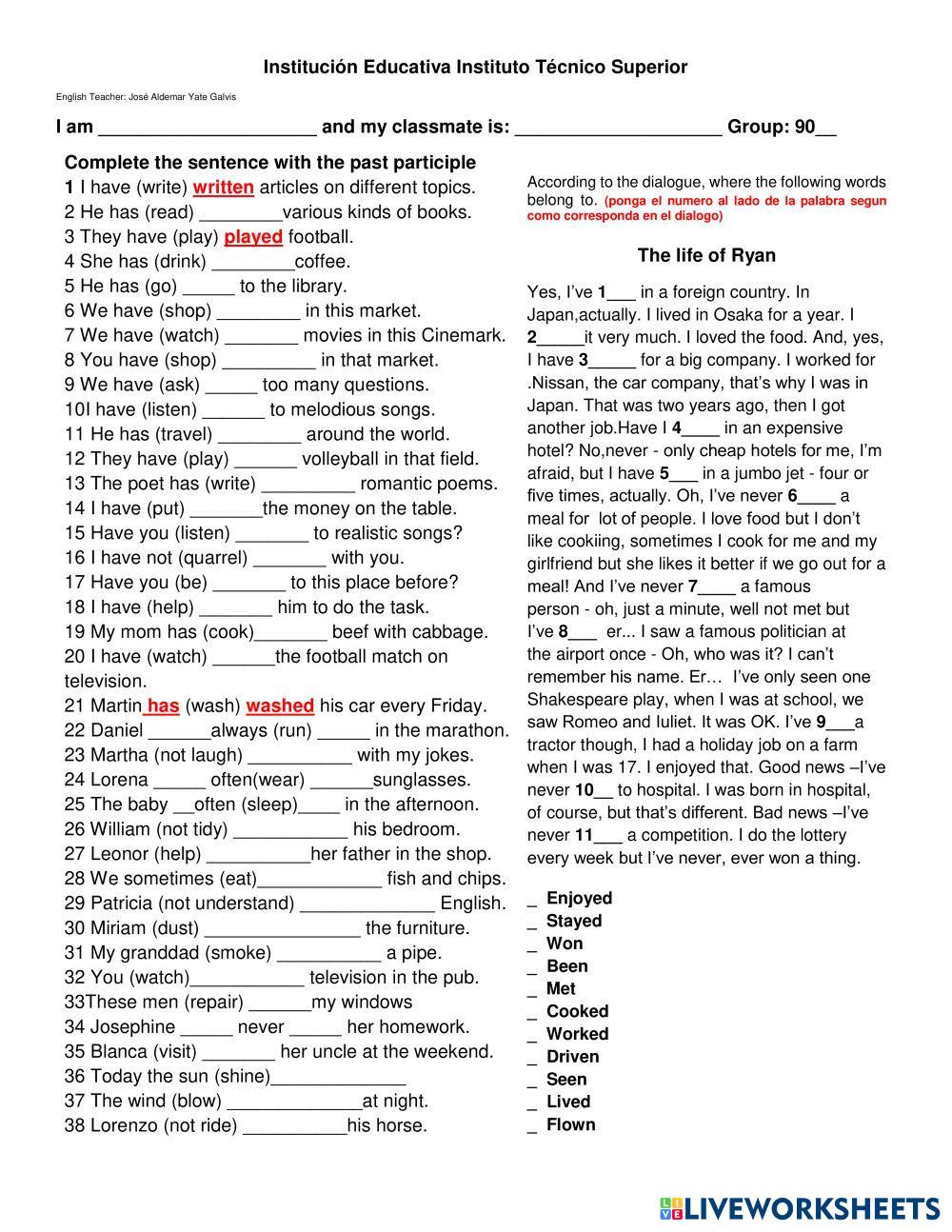 Institución Educativa Instituto Técnico Superior

English Teacher: José Aldemar Yate Galvis

I am ____________________ and my classmate is: ____________________ Group: 90__

Complete the sentence with the past participle
1 I have (write) written articles on different topics.
2 He has (read) ________various kinds of books.
3 They have (play) played football.
4 She has (drink) ________coffee.
5 He has (go) _____ to the library.
6 We have (shop) ________ in this market.
7 We have (watch) _______ movies in this Cinemark.
8 You have (shop) _________ in that market.
9 We have (ask) _____ too many questions.
10I have (listen) ______ to melodious songs.
11 He has (travel) ________ around the world.
12 They have (play) ______ volleyball in that field.
13 The poet has (write) _________ romantic poems.
14 I have (put) _______the money on the table.
15 Have you (listen) _______ to realistic songs?
16 I have not (quarrel) _______ with you.
17 Have you (be) _______ to this place before?
18 I have (help) _______ him to do the task.
19 My mom has (cook)_______ beef with cabbage.
20 I have (watch) ______the football match on television.
21 Martin has (wash) washed his car every Friday.
22 Daniel ______always (run) _____ in the marathon.
23 Martha (not laugh) __________ with my jokes.
24 Lorena _____ often(wear) ______sunglasses.
25 The baby __often (sleep)____ in the afternoon.
26 William (not tidy) ___________ his bedroom.
27 Leonor (help) __________her father in the shop.
28 We sometimes (eat)____________ fish and chips.
29 Patricia (not understand) _____________ English.
30 Miriam (dust) _______________ the furniture.
31 My granddad (smoke) __________ a pipe.
32 You (watch)___________ television in the pub.
33These men (repair) ______my windows
34 Josephine _____ never _____ her homework.
35 Blanca (visit) _______ her uncle at the weekend.
36 Today the sun (shine)_____________
37 The wind (blow) _____________at night.
38 Lorenzo (not ride) __________his horse.

According to the dialogue, where the following words belong to. (ponga el numero al lado de la palabra segun como corresponda en el dialogo)

The life of Ryan

Yes, I've 1___ in a foreign country. In Japan,actually. I lived in Osaka for a year. I 2_____it very much. I loved the food. And, yes, I have 3_____ for a big company. I worked for .Nissan, the car company, that's why I was in Japan. That was two years ago, then I got another job.Have I 4____ in an expensive hotel? No,never - only cheap hotels for me, I'm afraid, but I have 5___ in a jumbo jet - four or five times, actually. Oh, I've never 6____ a meal for lot of people. I love food but I don't like cookiing, sometimes I cook for me and my girlfriend but she likes it better if we go out for a meal! And I've never 7____ a famous person - oh, just a minute, well not met but I've 8___ er... I saw a famous politician at the airport once - Oh, who was it? I can't remember his name. Er… I've only seen one Shakespeare play, when I was at school, we saw Romeo and Iuliet. It was OK. I've 9___a tractor though, I had a holiday job on a farm when I was 17. I enjoyed that. Good news –I've never 10__ to hospital. I was born in hospital, of course, but that's different. Bad news –I've never 11___ a competition. I do the lottery every week but I've never, ever won a thing.

_ Enjoyed
_ Stayed
_ Won
_ Been
_ Met
_ Cooked
_ Worked
_ Driven
_ Seen
_ Lived
_ Flown

LIVEWORKSHEETS